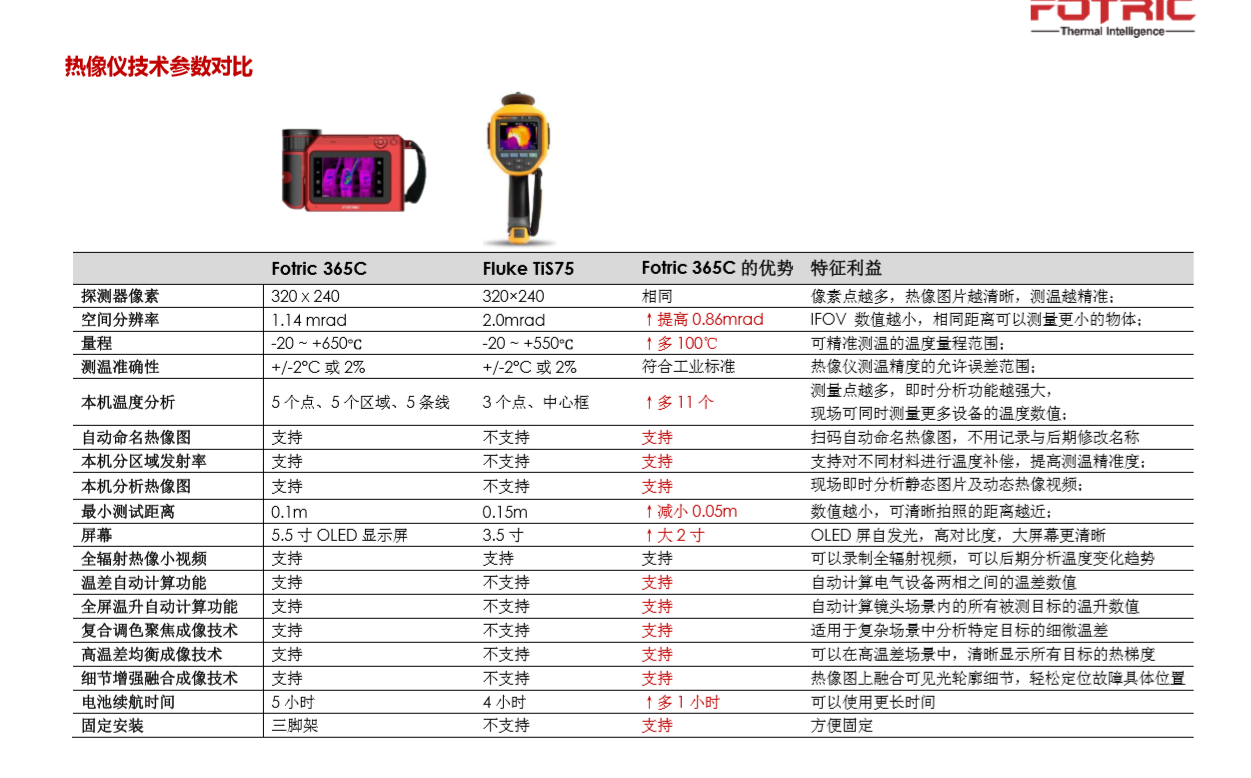 FOTRIC
Thermal Intelligence

热像仪技术参数对比

| | Fotric 365C | Fluke TiS75 | Fotric 365C 的优势 | 特征利益 |
|---|---|---|---|---|
| 探测器像素 | 320 x 240 | 320×240 | 相同 | 像素点越多，热像图片越清晰，测温越精准； |
| 空间分辨率 | 1.14 mrad | 2.0mrad | ↑提高 0.86mrad | IFOV 数值越小，相同距离可以测量更小的物体； |
| 量程 | -20 ~ +650℃ | -20 ~ +550℃ | ↑多 100℃ | 可精准测温的温度量程范围； |
| 测温准确性 | +/-2°C 或 2% | +/-2°C 或 2% | 符合工业标准 | 热像仪测温精度的允许误差范围； |
| 本机温度分析 | 5 个点、5 个区域、5 条线 | 3 个点、中心框 | ↑多 11 个 | 测量点越多，即时分析功能越强大，现场可同时测量更多设备的温度数值； |
| 自动命名热像图 | 支持 | 不支持 | 支持 | 扫码自动命名热像图，不用记录与后期修改名称 |
| 本机分区域发射率 | 支持 | 不支持 | 支持 | 支持对不同材料进行温度补偿，提高测温精准度； |
| 本机分析热像图 | 支持 | 不支持 | 支持 | 现场即时分析静态图片及动态热像视频； |
| 最小测试距离 | 0.1m | 0.15m | ↑减小 0.05m | 数值越小，可清晰拍照的距离越近； |
| 屏幕 | 5.5 寸 OLED 显示屏 | 3.5 寸 | ↑大 2 寸 | OLED 屏自发光，高对比度，大屏幕更清晰 |
| 全辐射热像小视频 | 支持 | 支持 | 支持 | 可以录制全辐射视频，可以后期分析温度变化趋势 |
| 温差自动计算功能 | 支持 | 不支持 | 支持 | 自动计算电气设备两相之间的温差数值 |
| 全屏温升自动计算功能 | 支持 | 不支持 | 支持 | 自动计算镜头场景内的所有被测目标的温升数值 |
| 复合调色聚焦成像技术 | 支持 | 不支持 | 支持 | 适用于复杂场景中分析特定目标的细微温差 |
| 高温差均衡成像技术 | 支持 | 不支持 | 支持 | 可以在高温差场景中，清晰显示所有目标的热梯度 |
| 细节增强融合成像技术 | 支持 | 不支持 | 支持 | 热像图上融合可见光轮廓细节，轻松定位故障具体位置 |
| 电池续航时间 | 5 小时 | 4 小时 | ↑多 1 小时 | 可以使用更长时间 |
| 固定安装 | 三脚架 | 不支持 | 支持 | 方便固定 |